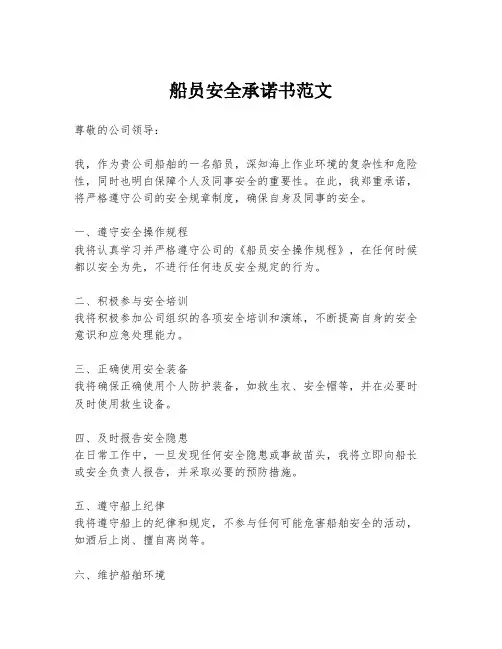 船员安全承诺书范文

尊敬的公司领导：

我，作为贵公司船舶的一名船员，深知海上作业环境的复杂性和危险性，同时也明白保障个人及同事安全的重要性。在此，我郑重承诺，将严格遵守公司的安全规章制度，确保自身及同事的安全。

一、遵守安全操作规程
我将认真学习并严格遵守公司的《船员安全操作规程》，在任何时候都以安全为先，不进行任何违反安全规定的行为。

二、积极参与安全培训
我将积极参加公司组织的各项安全培训和演练，不断提高自身的安全意识和应急处理能力。

三、正确使用安全装备
我将确保正确使用个人防护装备，如救生衣、安全帽等，并在必要时及时使用救生设备。

四、及时报告安全隐患
在日常工作中，一旦发现任何安全隐患或事故苗头，我将立即向船长或安全负责人报告，并采取必要的预防措施。

五、遵守船上纪律
我将遵守船上的纪律和规定，不参与任何可能危害船舶安全的活动，如酒后上岗、擅自离岗等。

六、维护船舶环境